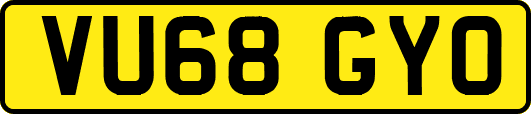 VU68 GYO